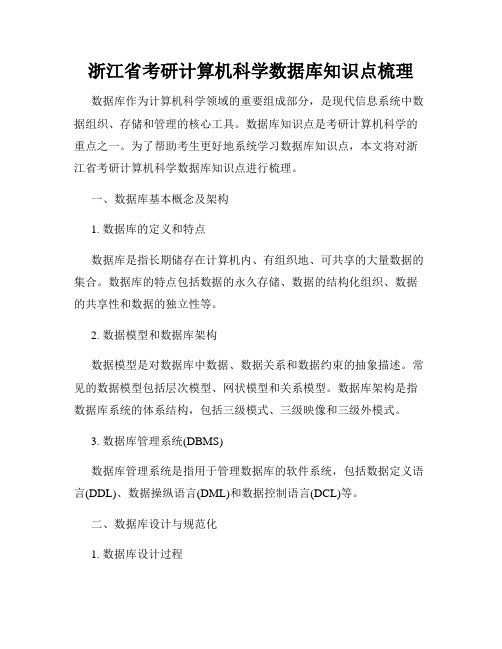 浙江省考研计算机科学数据库知识点梳理

数据库作为计算机科学领域的重要组成部分，是现代信息系统中数据组织、存储和管理的核心工具。数据库知识点是考研计算机科学的重点之一。为了帮助考生更好地系统学习数据库知识点，本文将对浙江省考研计算机科学数据库知识点进行梳理。

一、数据库基本概念及架构

1. 数据库的定义和特点

数据库是指长期储存在计算机内、有组织地、可共享的大量数据的集合。数据库的特点包括数据的永久存储、数据的结构化组织、数据的共享性和数据的独立性等。

2. 数据模型和数据库架构

数据模型是对数据库中数据、数据关系和数据约束的抽象描述。常见的数据模型包括层次模型、网状模型和关系模型。数据库架构是指数据库系统的体系结构，包括三级模式、三级映像和三级外模式。

3. 数据库管理系统(DBMS)

数据库管理系统是指用于管理数据库的软件系统，包括数据定义语言(DDL)、数据操纵语言(DML)和数据控制语言(DCL)等。

二、数据库设计与规范化

1. 数据库设计过程